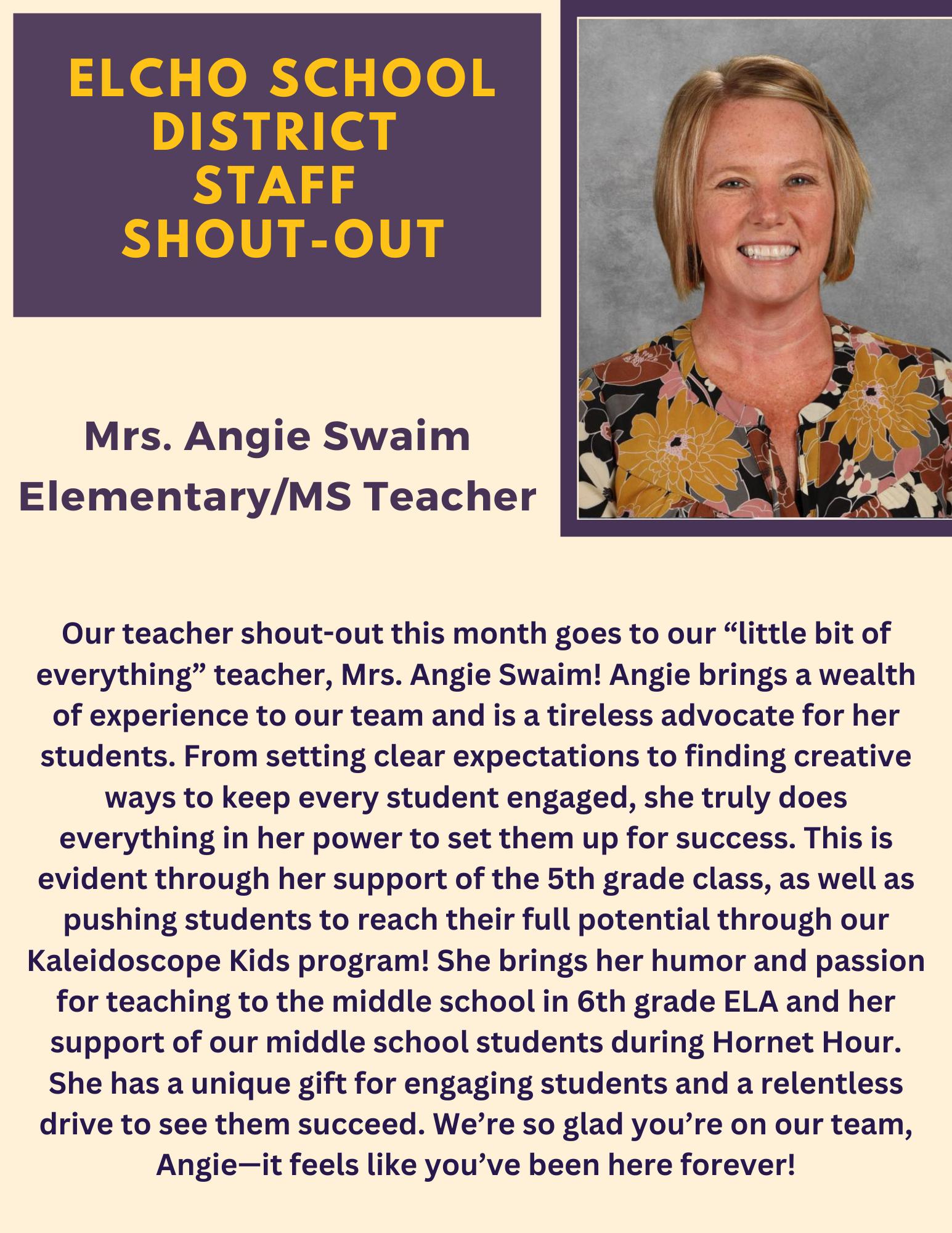 ELCHO SCHOOL DISTRICT STAFF SHOUT-OUT

Mrs. Angie Swaim
Elementary/MS Teacher

Our teacher shout-out this month goes to our “little bit of everything” teacher, Mrs. Angie Swaim! Angie brings a wealth of experience to our team and is a tireless advocate for her students. From setting clear expectations to finding creative ways to keep every student engaged, she truly does everything in her power to set them up for success. This is evident through her support of the 5th grade class, as well as pushing students to reach their full potential through our Kaleidoscope Kids program! She brings her humor and passion for teaching to the middle school in 6th grade ELA and her support of our middle school students during Hornet Hour. She has a unique gift for engaging students and a relentless drive to see them succeed. We’re so glad you’re on our team, Angie—it feels like you’ve been here forever!